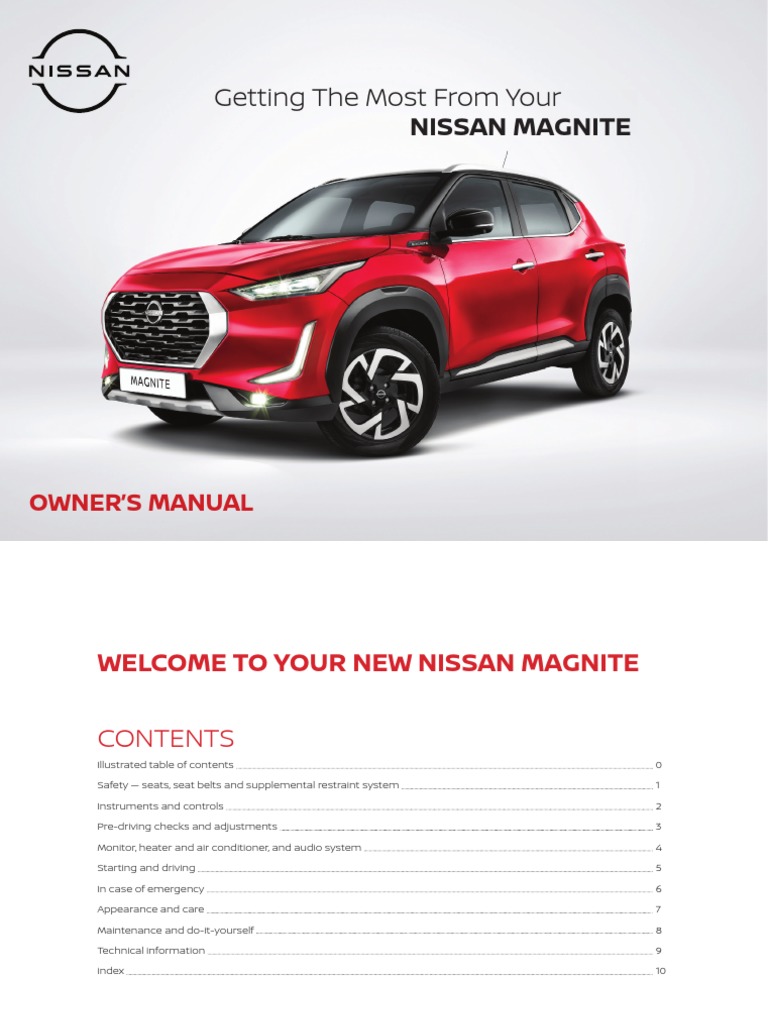 NISSAN

Getting The Most From Your
NISSAN MAGNITE

MAGNITE

OWNER'S MANUAL

WELCOME TO YOUR NEW NISSAN MAGNITE

CONTENTS

Illustrated table of contents 0
Safety — seats, seat belts and supplemental restraint system 1
Instruments and controls 2
Pre-driving checks and adjustments 3
Monitor, heater and air conditioner, and audio system 4
Starting and driving 5
In case of emergency 6
Appearance and care 7
Maintenance and do-it-yourself 8
Technical information 9
Index 10